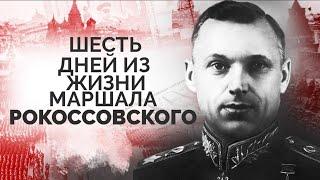 ШЕСТЬ
ДНЕЙ ИЗ
ЖИЗНИ
МАРШАЛА
РОКОССОВСКОГО